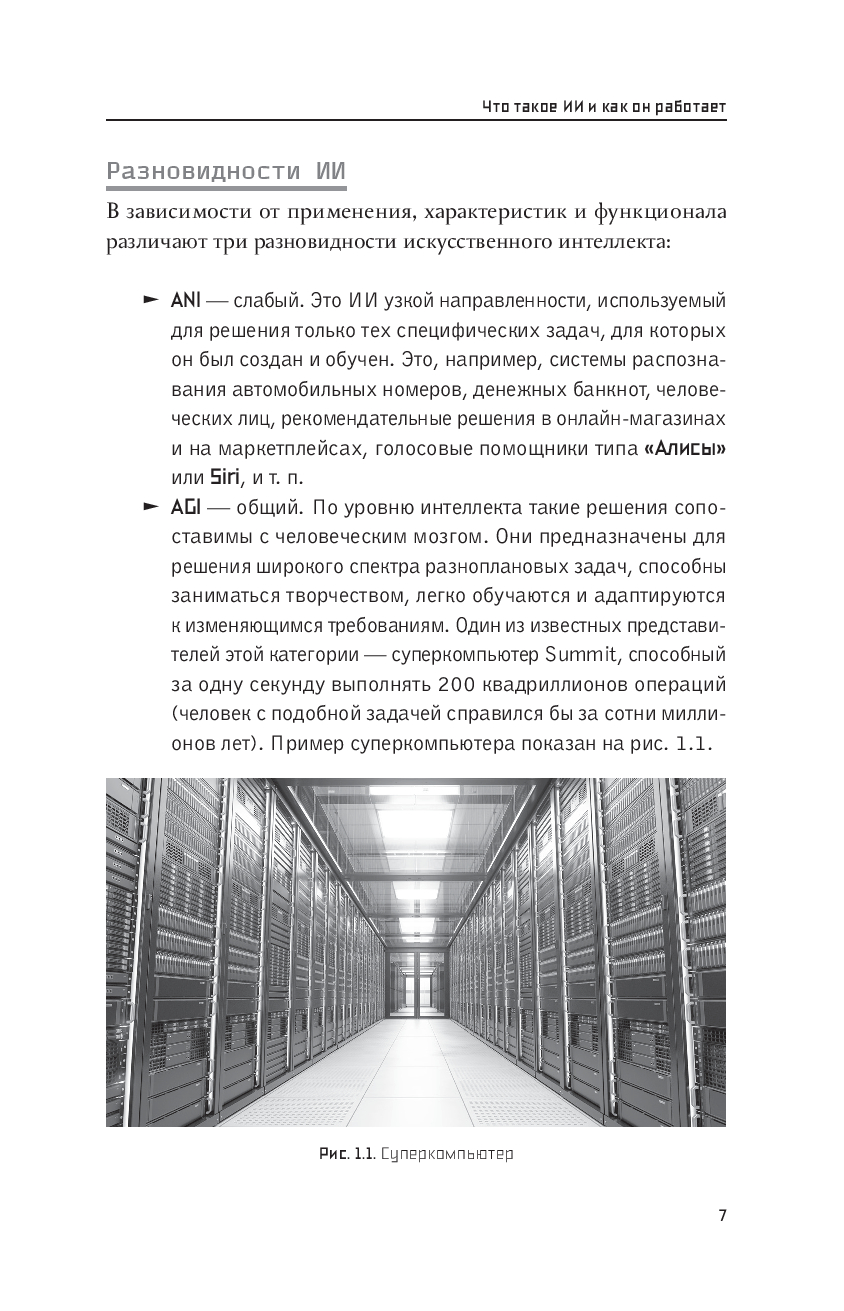 Что такое ИИ и как он работает

Разновидности ИИ

В зависимости от применения, характеристик и функционала различают три разновидности искусственного интеллекта:

► ANI — слабый. Это ИИ узкой направленности, используемый для решения только тех специфических задач, для которых он был создан и обучен. Это, например, системы распознавания автомобильных номеров, денежных банкнот, человеческих лиц, рекомендательные решения в онлайн-магазинах и на маркетплейсах, голосовые помощники типа «Алисы» или Siri, и т. п.

► AGI — общий. По уровню интеллекта такие решения сопоставимы с человеческим мозгом. Они предназначены для решения широкого спектра разноплановых задач, способны заниматься творчеством, легко обучаются и адаптируются к изменяющимся требованиям. Один из известных представителей этой категории — суперкомпьютер Summit, способный за одну секунду выполнять 200 квадриллионов операций (человек с подобной задачей справился бы за сотни миллионов лет). Пример суперкомпьютера показан на рис. 1.1.

Рис. 1.1. Суперкомпьютер

7